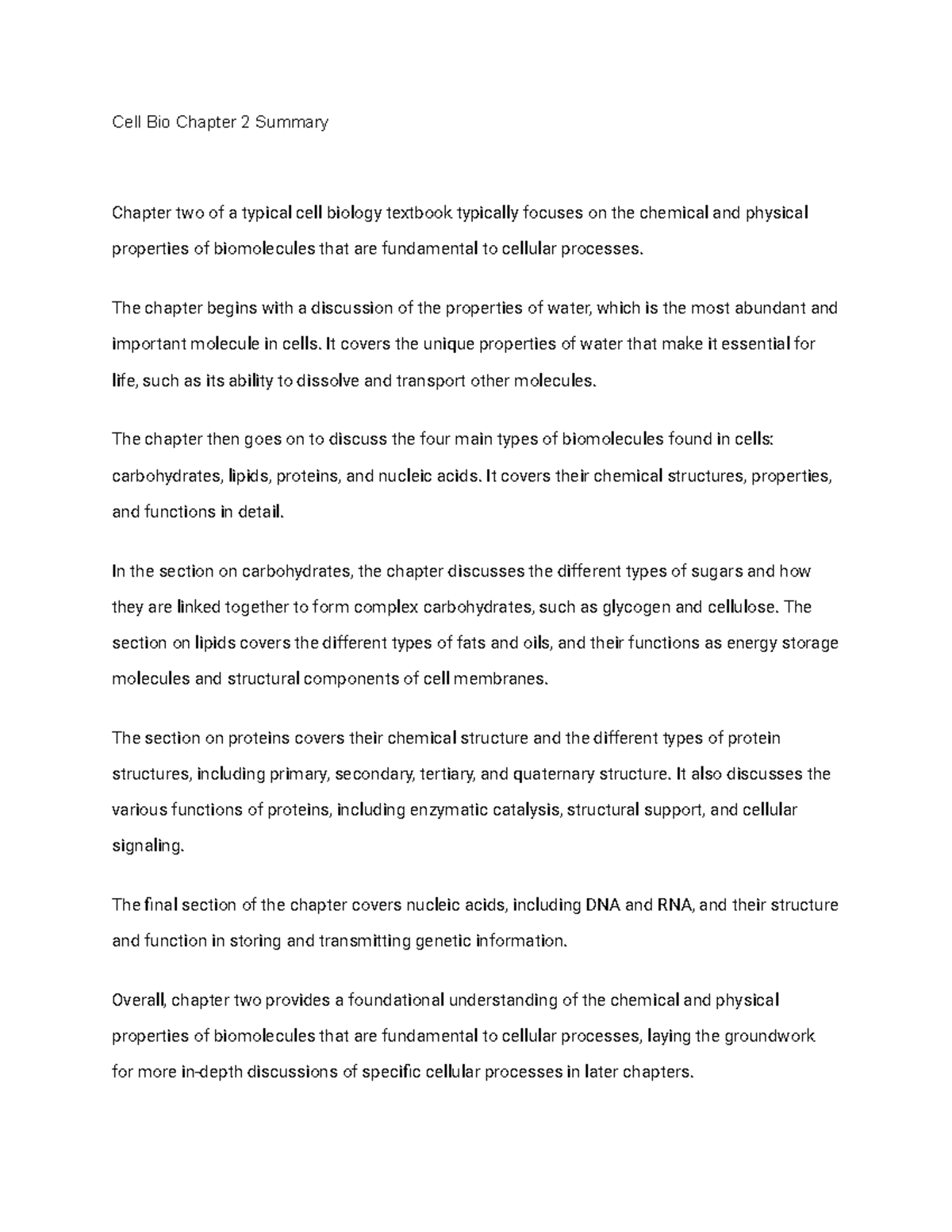 Cell Bio Chapter 2 Summary

Chapter two of a typical cell biology textbook typically focuses on the chemical and physical properties of biomolecules that are fundamental to cellular processes.

The chapter begins with a discussion of the properties of water, which is the most abundant and important molecule in cells. It covers the unique properties of water that make it essential for life, such as its ability to dissolve and transport other molecules.

The chapter then goes on to discuss the four main types of biomolecules found in cells: carbohydrates, lipids, proteins, and nucleic acids. It covers their chemical structures, properties, and functions in detail.

In the section on carbohydrates, the chapter discusses the different types of sugars and how they are linked together to form complex carbohydrates, such as glycogen and cellulose. The section on lipids covers the different types of fats and oils, and their functions as energy storage molecules and structural components of cell membranes.

The section on proteins covers their chemical structure and the different types of protein structures, including primary, secondary, tertiary, and quaternary structure. It also discusses the various functions of proteins, including enzymatic catalysis, structural support, and cellular signaling.

The final section of the chapter covers nucleic acids, including DNA and RNA, and their structure and function in storing and transmitting genetic information.

Overall, chapter two provides a foundational understanding of the chemical and physical properties of biomolecules that are fundamental to cellular processes, laying the groundwork for more in-depth discussions of specific cellular processes in later chapters.